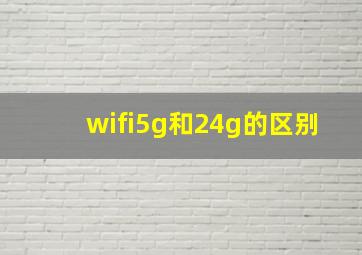 wifi5g和24g的区别